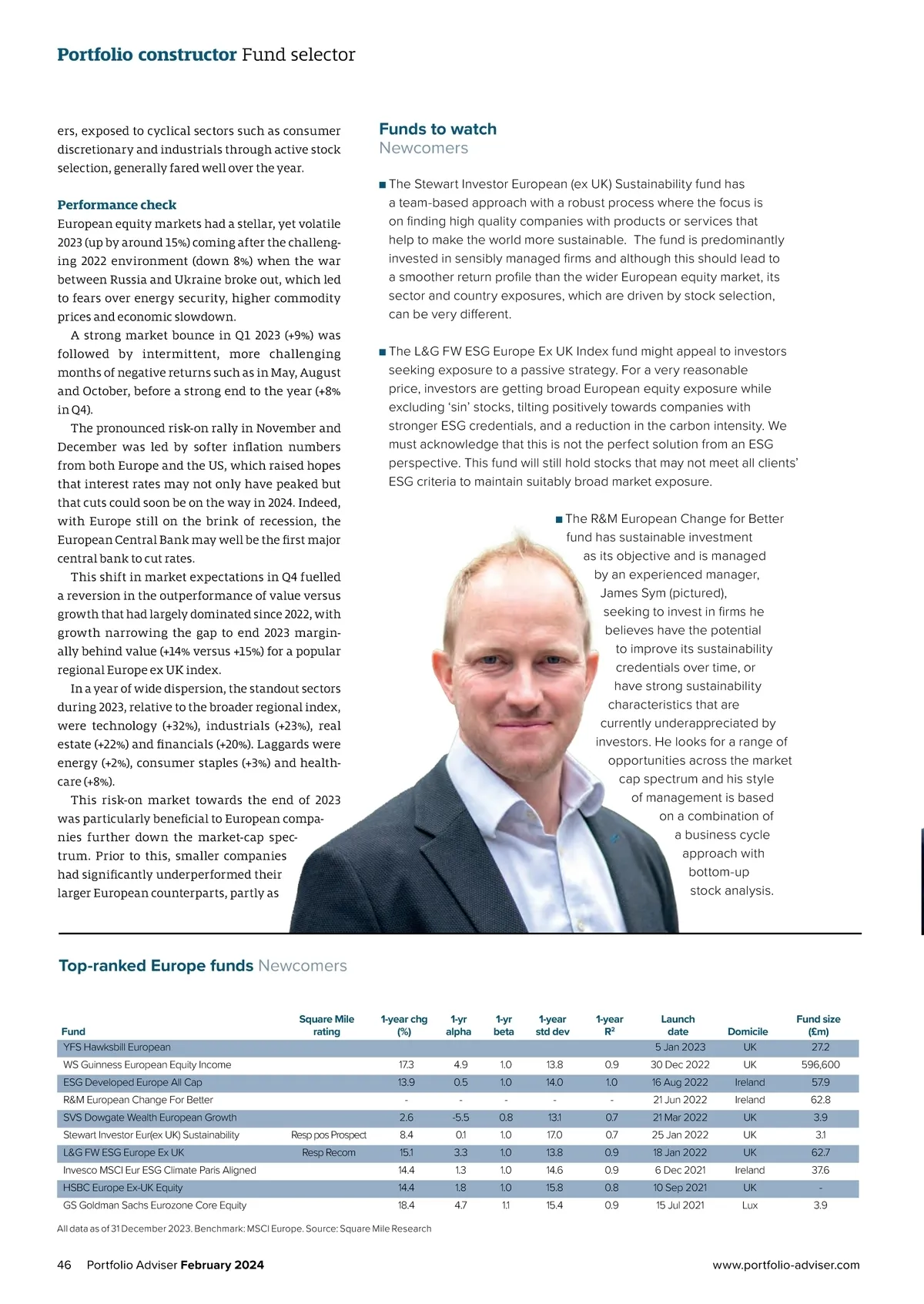 Portfolio constructor Fund selector

ers, exposed to cyclical sectors such as consumer discretionary and industrials through active stock selection, generally fared well over the year.

Performance check
European equity markets had a stellar, yet volatile 2023 (up by around 15%) coming after the challenging 2022 environment (down 8%) when the war between Russia and Ukraine broke out, which led to fears over energy security, higher commodity prices and economic slowdown.

A strong market bounce in Q1 2023 (+9%) was followed by intermittent, more challenging months of negative returns such as in May, August and October, before a strong end to the year (+8% in Q4).

The pronounced risk-on rally in November and December was led by softer inflation numbers from both Europe and the US, which raised hopes that interest rates may not only have peaked but that cuts could soon be on the way in 2024. Indeed, with Europe still on the brink of recession, the European Central Bank may well be the first major central bank to cut rates.

This shift in market expectations in Q4 fuelled a reversion in the outperformance of value versus growth that had largely dominated since 2022, with growth narrowing the gap to end 2023 marginally behind value (+14% versus +15%) for a popular regional Europe ex UK index.

In a year of wide dispersion, the standout sectors during 2023, relative to the broader regional index, were technology (+32%), industrials (+23%), real estate (+22%) and financials (+20%). Laggards were energy (+2%), consumer staples (+3%) and healthcare (+8%).

This risk-on market towards the end of 2023 was particularly beneficial to European companies further down the market-cap spectrum. Prior to this, smaller companies had significantly underperformed their larger European counterparts, partly as

Funds to watch
Newcomers

■ The Stewart Investor European (ex UK) Sustainability fund has a team-based approach with a robust process where the focus is on finding high quality companies with products or services that help to make the world more sustainable. The fund is predominantly invested in sensibly managed firms and although this should lead to a smoother return profile than the wider European equity market, its sector and country exposures, which are driven by stock selection, can be very different.

■ The L&G FW ESG Europe Ex UK Index fund might appeal to investors seeking exposure to a passive strategy. For a very reasonable price, investors are getting broad European equity exposure while excluding ‘sin’ stocks, tilting positively towards companies with stronger ESG credentials, and a reduction in the carbon intensity. We must acknowledge that this is not the perfect solution from an ESG perspective. This fund will still hold stocks that may not meet all clients’ ESG criteria to maintain suitably broad market exposure.

■ The R&M European Change for Better fund has sustainable investment as its objective and is managed by an experienced manager, James Sym (pictured), seeking to invest in firms he believes have the potential to improve its sustainability credentials over time, or have strong sustainability characteristics that are currently underappreciated by investors. He looks for a range of opportunities across the market cap spectrum and his style of management is based on a combination of a business cycle approach with bottom-up stock analysis.

Top-ranked Europe funds Newcomers

| Fund | Square Mile rating | 1-year chg (%) | 1-yr alpha | 1-yr beta | 1-year std dev | 1-year R² | Launch date | Domicile | Fund size (£m) |
|---|---|---|---|---|---|---|---|---|---|
| YFS Hawksbill European | | | | | | | 5 Jan 2023 | UK | 27.2 |
| WS Guinness European Equity Income | | 17.3 | 4.9 | 1.0 | 13.8 | 0.9 | 30 Dec 2022 | UK | 596,600 |
| ESG Developed Europe All Cap | | 13.9 | 0.5 | 1.0 | 14.0 | 1.0 | 16 Aug 2022 | Ireland | 57.9 |
| R&M European Change For Better | | - | - | - | - | - | 21 Jun 2022 | Ireland | 62.8 |
| SVS Dowgate Wealth European Growth | | 2.6 | -5.5 | 0.8 | 13.1 | 0.7 | 21 Mar 2022 | UK | 3.9 |
| Stewart Investor Eur(ex UK) Sustainability | Resp pos Prospect | 8.4 | 0.1 | 1.0 | 17.0 | 0.7 | 25 Jan 2022 | UK | 3.1 |
| L&G FW ESG Europe Ex UK | Resp Recom | 15.1 | 3.3 | 1.0 | 13.8 | 0.9 | 18 Jan 2022 | UK | 62.7 |
| Invesco MSCI Eur ESG Climate Paris Aligned | | 14.4 | 1.3 | 1.0 | 14.6 | 0.9 | 6 Dec 2021 | Ireland | 37.6 |
| HSBC Europe Ex-UK Equity | | 14.4 | 1.8 | 1.0 | 15.8 | 0.8 | 10 Sep 2021 | UK | - |
| GS Goldman Sachs Eurozone Core Equity | | 18.4 | 4.7 | 1.1 | 15.4 | 0.9 | 15 Jul 2021 | Lux | 3.9 |

All data as of 31 December 2023. Benchmark: MSCI Europe. Source: Square Mile Research

46 Portfolio Adviser February 2024 www.portfolio-adviser.com